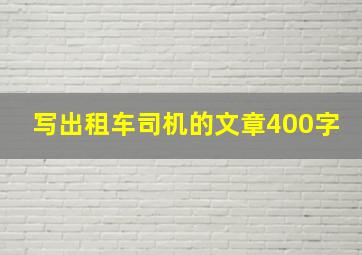 写出租车司机的文章400字